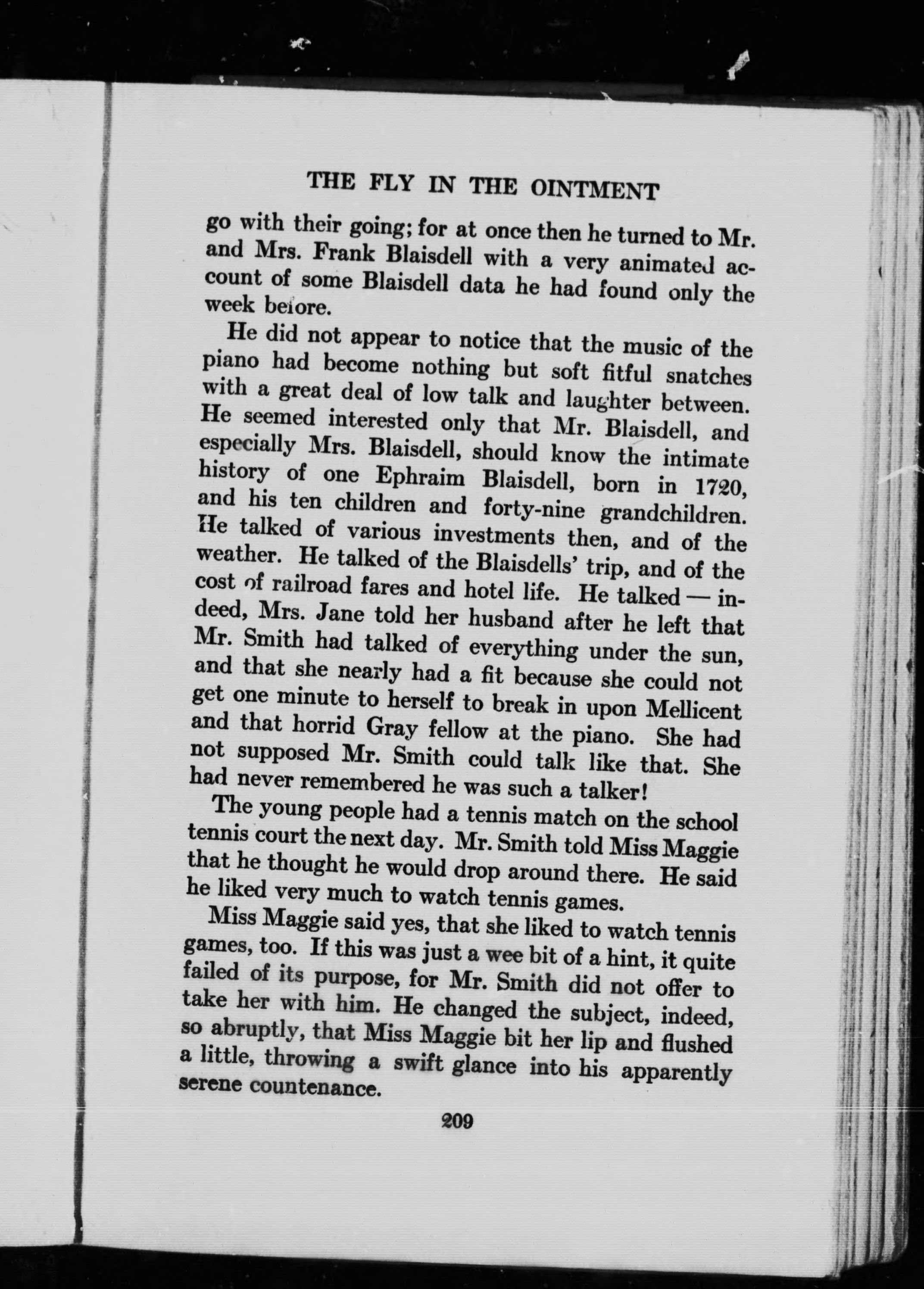 THE FLY IN THE OINTMENT

go with their going; for at once then he turned to Mr. and Mrs. Frank Blaisdell with a very animated account of some Blaisdell data he had found only the week before.

He did not appear to notice that the music of the piano had become nothing but soft fitful snatches with a great deal of low talk and laughter between. He seemed interested only that Mr. Blaisdell, and especially Mrs. Blaisdell, should know the intimate history of one Ephraim Blaisdell, born in 1720, and his ten children and forty-nine grandchildren. He talked of various investments then, and of the weather. He talked of the Blaisdells' trip, and of the cost of railroad fares and hotel life. He talked — indeed, Mrs. Jane told her husband after he left that Mr. Smith had talked of everything under the sun, and that she nearly had a fit because she could not get one minute to herself to break in upon Mellicent and that horrid Gray fellow at the piano. She had not supposed Mr. Smith could talk like that. She had never remembered he was such a talker!

The young people had a tennis match on the school tennis court the next day. Mr. Smith told Miss Maggie that he thought he would drop around there. He said he liked very much to watch tennis games.

Miss Maggie said yes, that she liked to watch tennis games, too. If this was just a wee bit of a hint, it quite failed of its purpose, for Mr. Smith did not offer to take her with him. He changed the subject, indeed, so abruptly, that Miss Maggie bit her lip and flushed a little, throwing a swift glance into his apparently serene countenance.

209